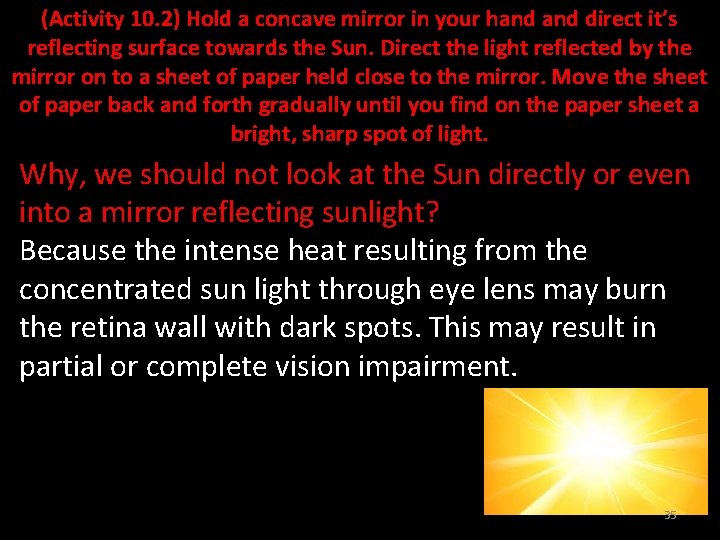 (Activity 10.2) Hold a concave mirror in your hand and direct it's reflecting surface towards the Sun. Direct the light reflected by the mirror on to a sheet of paper held close to the mirror. Move the sheet of paper back and forth gradually until you find on the paper sheet a bright, sharp spot of light.

Why, we should not look at the Sun directly or even into a mirror reflecting sunlight?

Because the intense heat resulting from the concentrated sun light through eye lens may burn the retina wall with dark spots. This may result in partial or complete vision impairment.

35